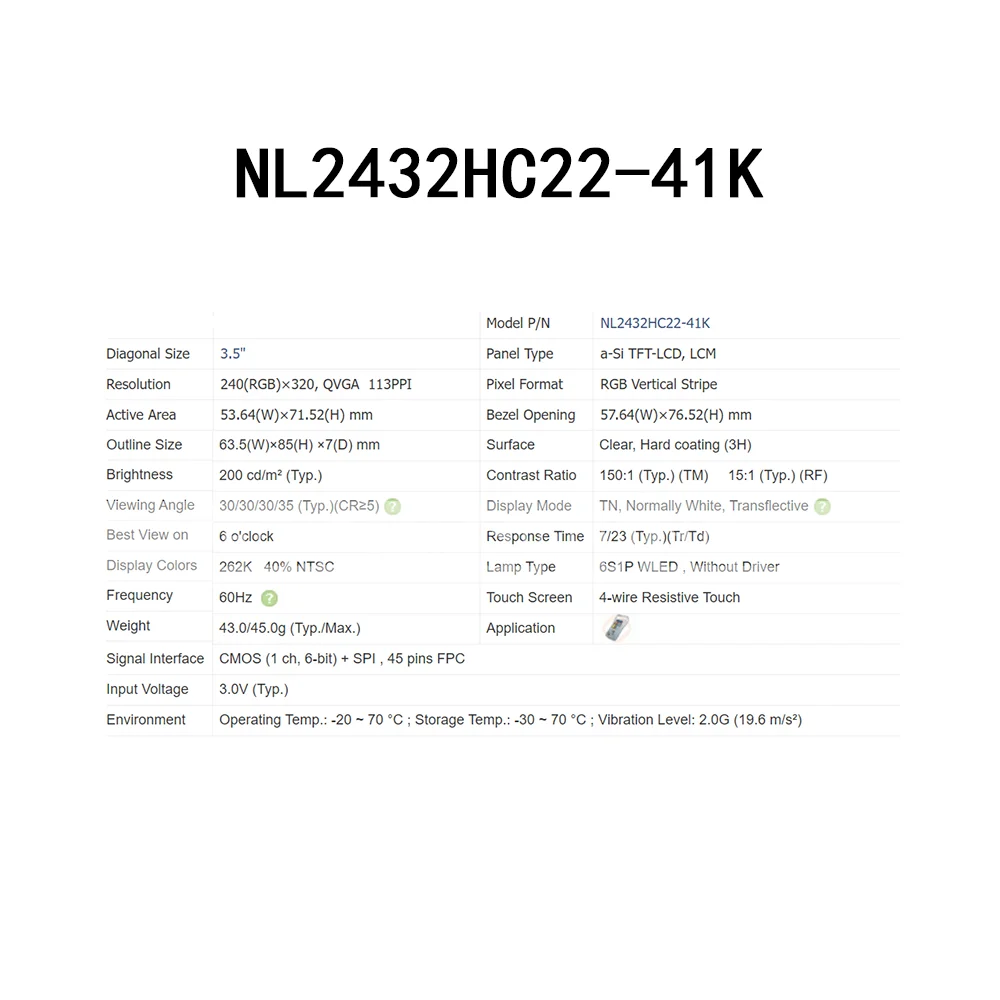 NL2432HC22-41K

| | | Model P/N | NL2432HC22-41K |
|---|---|---|---|
| Diagonal Size | 3.5" | Panel Type | a-Si TFT-LCD, LCM |
| Resolution | 240(RGB)×320, QVGA 113PPI | Pixel Format | RGB Vertical Stripe |
| Active Area | 53.64(W)×71.52(H) mm | Bezel Opening | 57.64(W)×76.52(H) mm |
| Outline Size | 63.5(W)×85(H) ×7(D) mm | Surface | Clear, Hard coating (3H) |
| Brightness | 200 cd/m² (Typ.) | Contrast Ratio | 150:1 (Typ.) (TM) 15:1 (Typ.) (RF) |
| Viewing Angle | 30/30/30/35 (Typ.)(CR≥5) ? | Display Mode | TN, Normally White, Transflective ? |
| Best View on | 6 o'clock | Response Time | 7/23 (Typ.)(Tr/Td) |
| Display Colors | 262K 40% NTSC | Lamp Type | 6S1P WLED , Without Driver |
| Frequency | 60Hz ? | Touch Screen | 4-wire Resistive Touch |
| Weight | 43.0/45.0g (Typ./Max.) | Application | |
| Signal Interface | CMOS (1 ch, 6-bit) + SPI , 45 pins FPC | | |
| Input Voltage | 3.0V (Typ.) | | |
| Environment | Operating Temp.: -20 ~ 70 °C ; Storage Temp.: -30 ~ 70 °C ; Vibration Level: 2.0G (19.6 m/s²) | | |